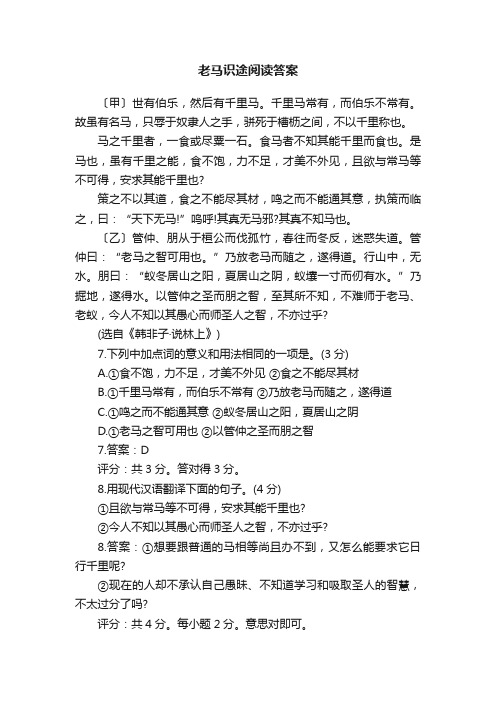 老马识途阅读答案

〔甲〕世有伯乐，然后有千里马。千里马常有，而伯乐不常有。故虽有名马，只辱于奴隶人之手，骈死于槽枥之间，不以千里称也。

马之千里者，一食或尽粟一石。食马者不知其能千里而食也。是马也，虽有千里之能，食不饱，力不足，才美不外见，且欲与常马等不可得，安求其能千里也?

策之不以其道，食之不能尽其材，鸣之而不能通其意，执策而临之，曰：“天下无马!”呜呼!其真无马邪?其真不知马也。

〔乙〕管仲、朋从于桓公而伐孤竹，春往而冬反，迷惑失道。管仲曰：“老马之智可用也。”乃放老马而随之，遂得道。行山中，无水。朋曰：“蚁冬居山之阳，夏居山之阴，蚁壤一寸而仞有水。”乃掘地，遂得水。以管仲之圣而朋之智，至其所不知，不难师于老马、老蚁，今人不知以其愚心而师圣人之智，不亦过乎?

(选自《韩非子·说林上》)

7.下列中加点词的意义和用法相同的一项是。(3 分)

A.①食不饱，力不足，才美不外见 ②食之不能尽其材

B.①千里马常有，而伯乐不常有 ②乃放老马而随之，遂得道

C.①鸣之而不能通其意 ②蚁冬居山之阳，夏居山之阴

D.①老马之智可用也 ②以管仲之圣而朋之智

7.答案：D

评分：共 3 分。答对得 3 分。

8.用现代汉语翻译下面的句子。(4 分)

①且欲与常马等不可得，安求其能千里也?

②今人不知以其愚心而师圣人之智，不亦过乎?

8.答案：①想要跟普通的马相等尚且办不到，又怎么能要求它日行千里呢?

②现在的人却不承认自己愚昧、不知道学习和吸取圣人的智慧，不太过分了吗?

评分：共 4 分。每小题 2 分。意思对即可。